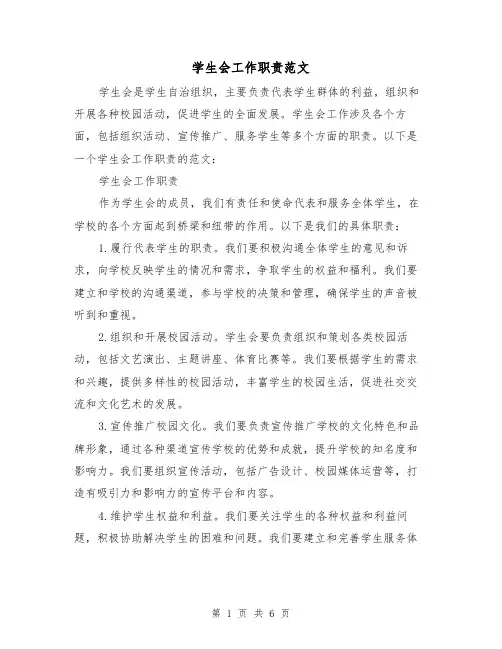 学生会工作职责范文

学生会是学生自治组织，主要负责代表学生群体的利益，组织和开展各种校园活动，促进学生的全面发展。学生会工作涉及各个方面，包括组织活动、宣传推广、服务学生等多个方面的职责。以下是一个学生会工作职责的范文：

学生会工作职责

作为学生会的成员，我们有责任和使命代表和服务全体学生，在学校的各个方面起到桥梁和纽带的作用。以下是我们的具体职责：

1.履行代表学生的职责。我们要积极沟通全体学生的意见和诉求，向学校反映学生的情况和需求，争取学生的权益和福利。我们要建立和学校的沟通渠道，参与学校的决策和管理，确保学生的声音被听到和重视。

2.组织和开展校园活动。学生会要负责组织和策划各类校园活动，包括文艺演出、主题讲座、体育比赛等。我们要根据学生的需求和兴趣，提供多样性的校园活动，丰富学生的校园生活，促进社交交流和文化艺术的发展。

3.宣传推广校园文化。我们要负责宣传推广学校的文化特色和品牌形象，通过各种渠道宣传学校的优势和成就，提升学校的知名度和影响力。我们要组织宣传活动，包括广告设计、校园媒体运营等，打造有吸引力和影响力的宣传平台和内容。

4.维护学生权益和利益。我们要关注学生的各种权益和利益问题，积极协助解决学生的困难和问题。我们要建立和完善学生服务体

第 1 页 共 6 页